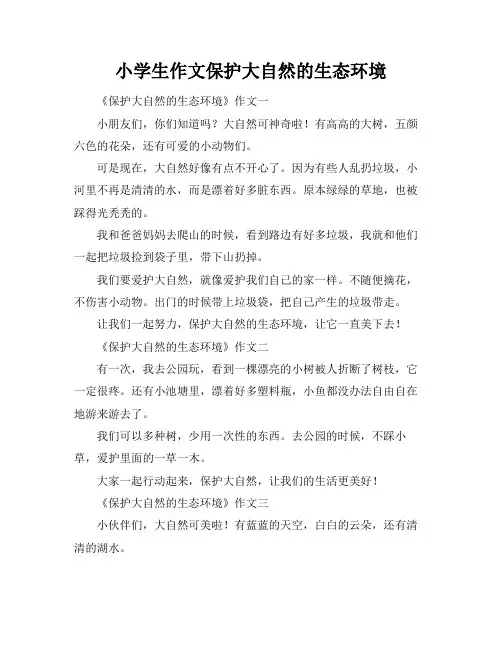 小学生作文保护大自然的生态环境

《保护大自然的生态环境》作文一

小朋友们，你们知道吗？大自然可神奇啦！有高高的大树，五颜六色的花朵，还有可爱的小动物们。

可是现在，大自然好像有点不开心了。因为有些人乱扔垃圾，小河里不再是清清的水，而是漂着好多脏东西。原本绿绿的草地，也被踩得光秃秃的。

我和爸爸妈妈去爬山的时候，看到路边有好多垃圾，我就和他们一起把垃圾捡到袋子里，带下山扔掉。

我们要爱护大自然，就像爱护我们自己的家一样。不随便摘花，不伤害小动物。出门的时候带上垃圾袋，把自己产生的垃圾带走。

让我们一起努力，保护大自然的生态环境，让它一直美下去！

《保护大自然的生态环境》作文二

有一次，我去公园玩，看到一棵漂亮的小树被人折断了树枝，它一定很疼。还有小池塘里，漂着好多塑料瓶，小鱼都没办法自由自在地游来游去了。

我们可以多种树，少用一次性的东西。去公园的时候，不踩小草，爱护里面的一草一木。

大家一起行动起来，保护大自然，让我们的生活更美好！

《保护大自然的生态环境》作文三

小伙伴们，大自然可美啦！有蓝蓝的天空，白白的云朵，还有清清的湖水。